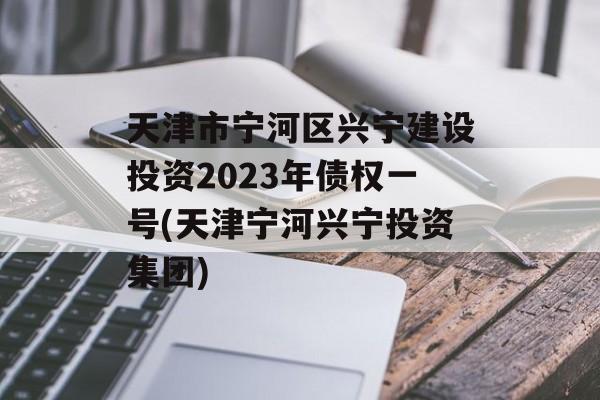 天津市宁河区兴宁建设投资2023年债权一号(天津宁河兴宁投资集团)